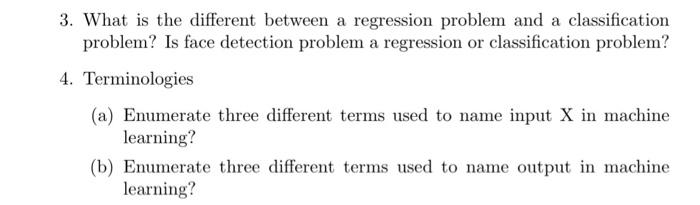 3. What is the different between a regression problem and a classification problem? Is face detection problem a regression or classification problem?

4. Terminologies

(a) Enumerate three different terms used to name input X in machine learning?

(b) Enumerate three different terms used to name output in machine learning?